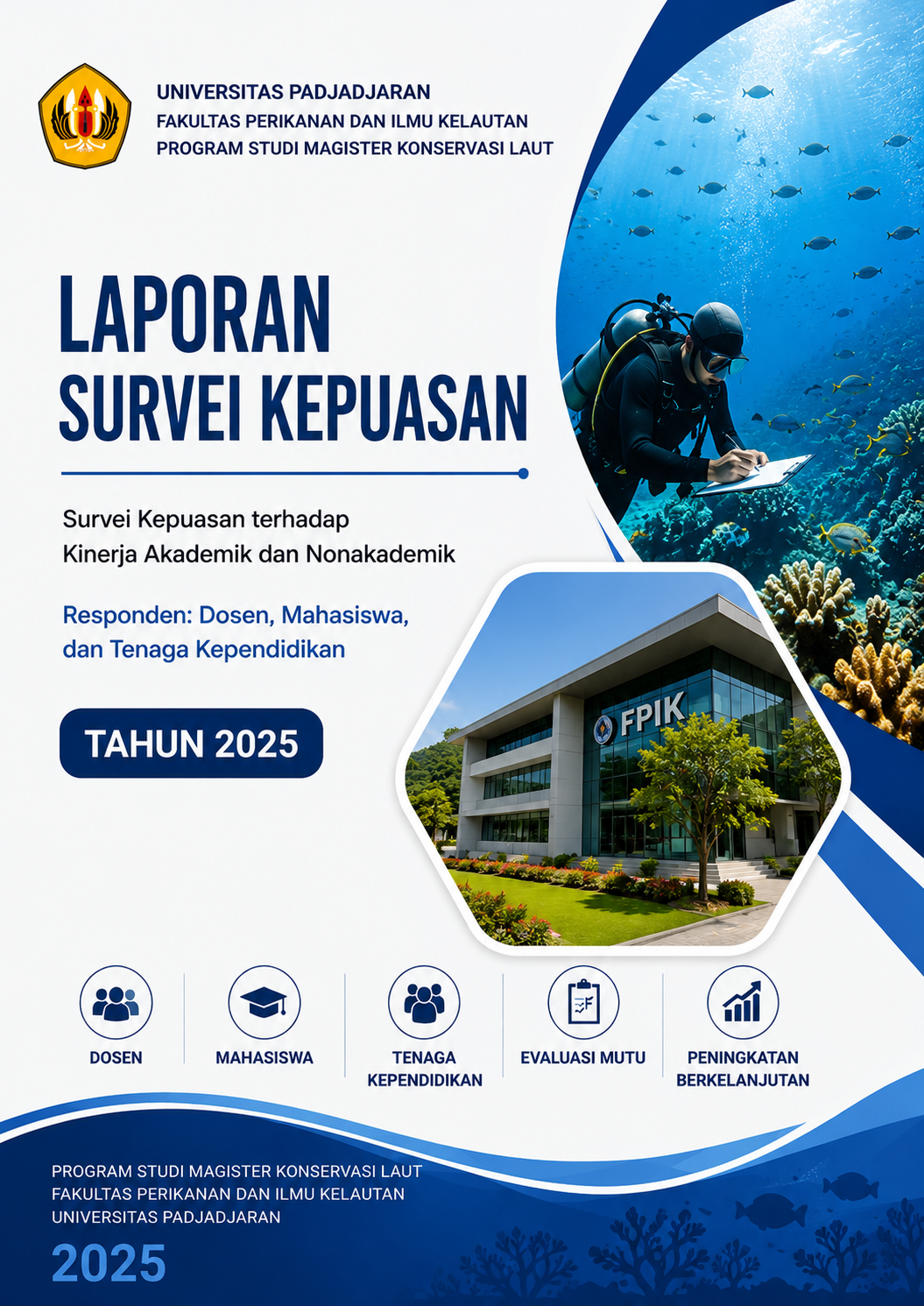 UNIVERSITAS PADJADJARAN
FAKULTAS PERIKANAN DAN ILMU KELAUTAN
PROGRAM STUDI MAGISTER KONSERVASI LAUT

LAPORAN
SURVEI KEPUASAN

Survei Kepuasan terhadap
Kinerja Akademik dan Nonakademik

Responden: Dosen, Mahasiswa,
dan Tenaga Kependidikan

TAHUN 2025

FPIK

DOSEN

MAHASISWA

TENAGA KEPENDIDIKAN

EVALUASI MUTU

PENINGKATAN BERKELANJUTAN

PROGRAM STUDI MAGISTER KONSERVASI LAUT
FAKULTAS PERIKANAN DAN ILMU KELAUTAN
UNIVERSITAS PADJADJARAN

2025